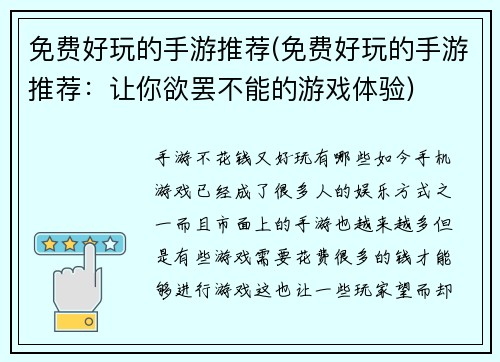 免费好玩的手游推荐(免费好玩的手游推荐：让你欲罢不能的游戏体验)

手游不花钱又好玩有哪些如今手机游戏已经成了很多人的娱乐方式之一而且市面上的手游也越来越多但是有些游戏需要花费很多的钱才能够进行游戏这也让一些玩家望而却